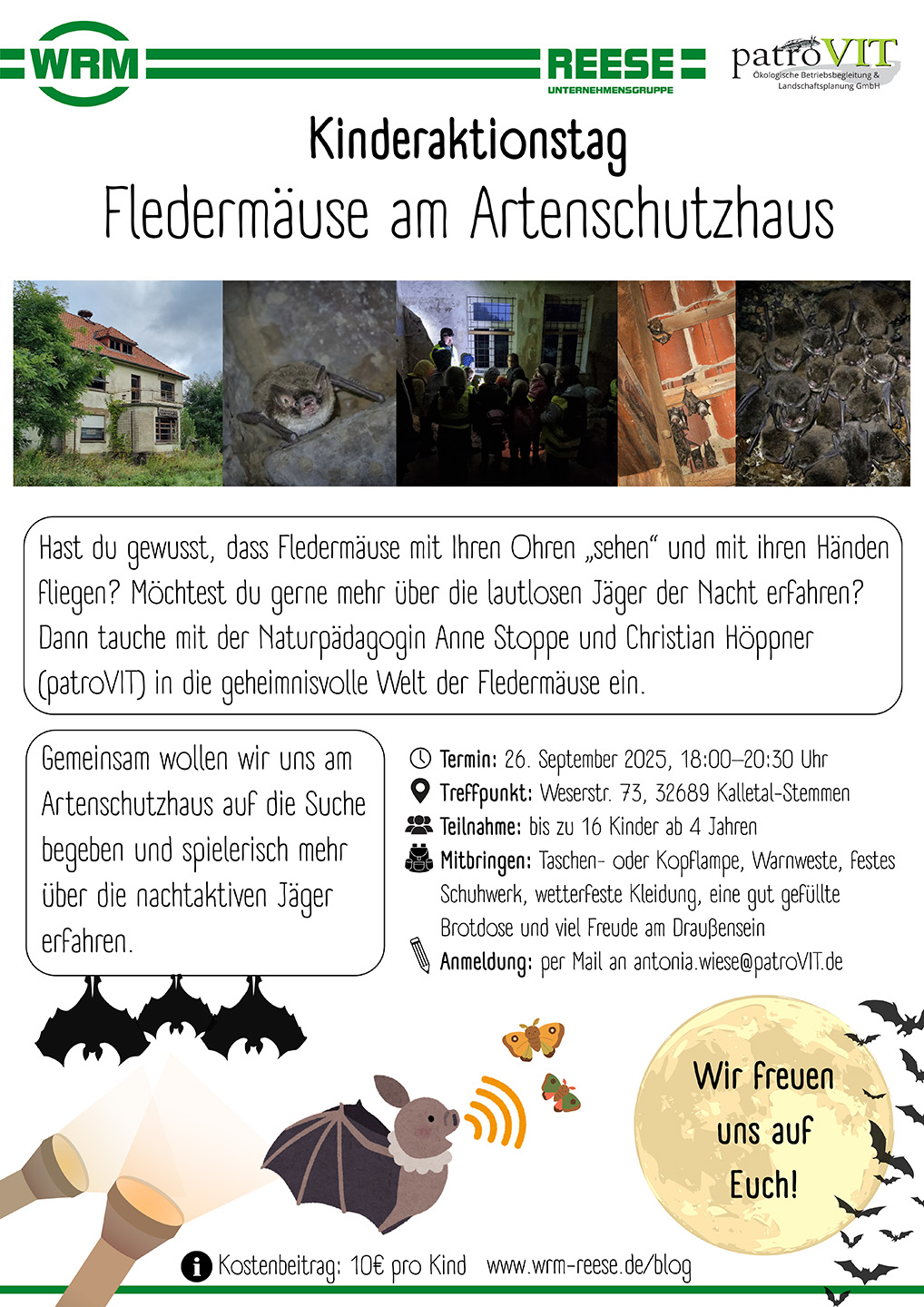 WRM

REESE
UNTERNEHMENSGRUPPE

patroVIT
Ökologische Betriebsbegleitung & Landschaftsplanung GmbH

Kinderaktionstag
Fledermäuse am Artenschutzhaus

Hast du gewusst, dass Fledermäuse mit Ihren Ohren „sehen“ und mit ihren Händen fliegen? Möchtest du gerne mehr über die lautlosen Jäger der Nacht erfahren? Dann tauche mit der Naturpädagogin Anne Stoppe und Christian Höppner (patroVIT) in die geheimnisvolle Welt der Fledermäuse ein.

Gemeinsam wollen wir uns am Artenschutzhaus auf die Suche begeben und spielerisch mehr über die nachtaktiven Jäger erfahren.

Termin: 26. September 2025, 18:00–20:30 Uhr
Treffpunkt: Weserstr. 73, 32689 Kalletal-Stemmen
Teilnahme: bis zu 16 Kinder ab 4 Jahren
Mitbringen: Taschen- oder Kopflampe, Warnweste, festes Schuhwerk, wetterfeste Kleidung, eine gut gefüllte Brotdose und viel Freude am Draußensein
Anmeldung: per Mail an antonia.wiese@patroVIT.de

Wir freuen uns auf Euch!

Kostenbeitrag: 10€ pro Kind www.wrm-reese.de/blog